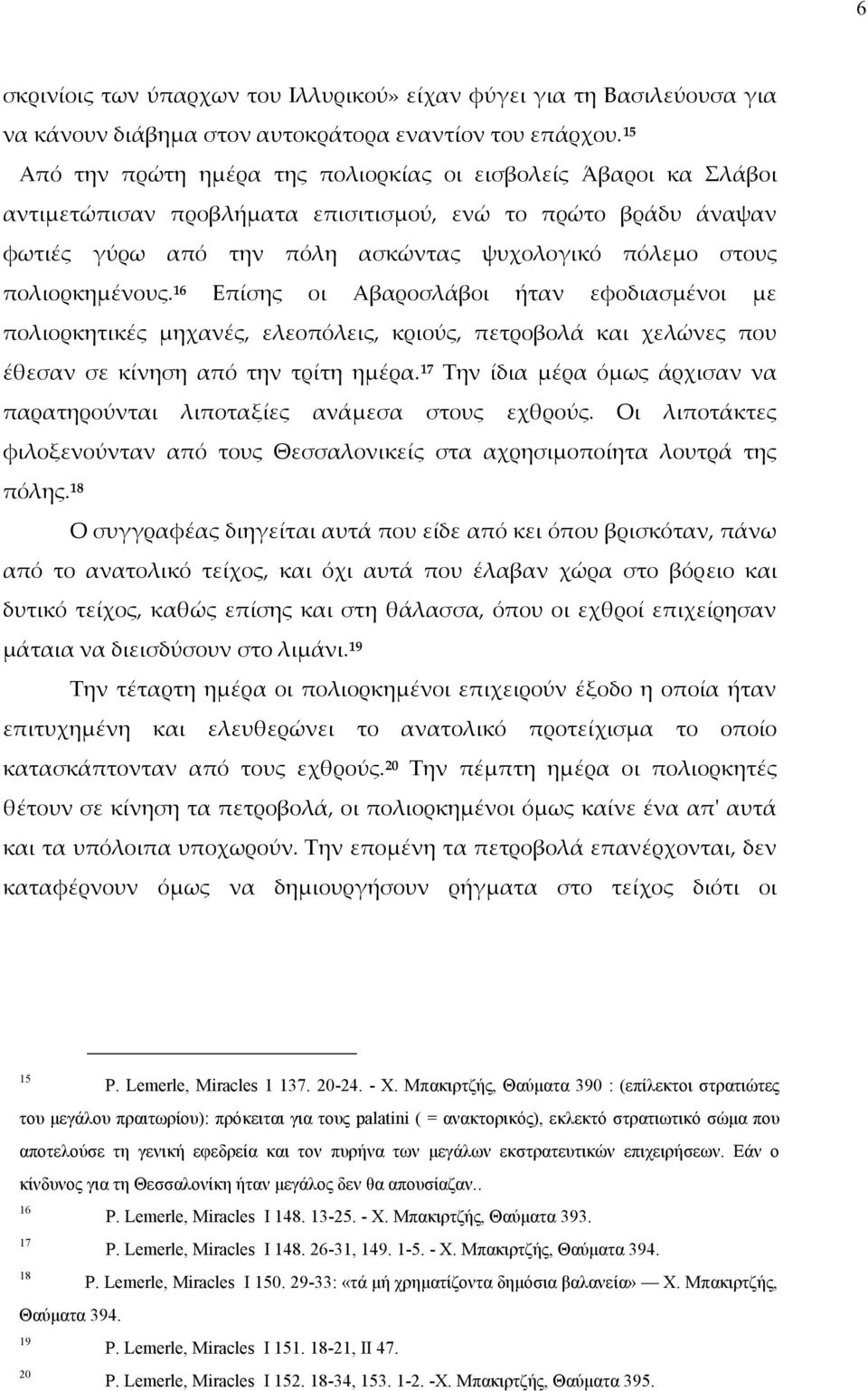 6

σκρινίοις των ύπαρχων του Ιλλυρικού» είχαν φύγει για τη Βασιλεύουσα για να κάνουν διάβημα στον αυτοκράτορα εναντίον του επάρχου.$^{15}$

Από την πρώτη ημέρα της πολιορκίας οι εισβολείς Άβαροι κα Σλάβοι αντιμετώπισαν προβλήματα επισιτισμού, ενώ το πρώτο βράδυ άναψαν φωτιές γύρω από την πόλη ασκώντας ψυχολογικό πόλεμο στους πολιορκημένους.$^{16}$ Επίσης οι Αβαροσλάβοι ήταν εφοδιασμένοι με πολιορκητικές μηχανές, ελεοπόλεις, κριούς, πετροβολά και χελώνες που έθεσαν σε κίνηση από την τρίτη ημέρα.$^{17}$ Την ίδια μέρα όμως άρχισαν να παρατηρούνται λιποταξίες ανάμεσα στους εχθρούς. Οι λιποτάκτες φιλοξενούνταν από τους Θεσσαλονικείς στα αχρησιμοποίητα λουτρά της πόλης.$^{18}$

Ο συγγραφέας διηγείται αυτά που είδε από κει όπου βρισκόταν, πάνω από το ανατολικό τείχος, και όχι αυτά που έλαβαν χώρα στο βόρειο και δυτικό τείχος, καθώς επίσης και στη θάλασσα, όπου οι εχθροί επιχείρησαν μάταια να διεισδύσουν στο λιμάνι.$^{19}$

Την τέταρτη ημέρα οι πολιορκημένοι επιχειρούν έξοδο η οποία ήταν επιτυχημένη και ελευθερώνει το ανατολικό προτείχισμα το οποίο κατασκάπτονταν από τους εχθρούς.$^{20}$ Την πέμπτη ημέρα οι πολιορκητές θέτουν σε κίνηση τα πετροβολά, οι πολιορκημένοι όμως καίνε ένα απ' αυτά και τα υπόλοιπα υποχωρούν. Την επομένη τα πετροβολά επανέρχονται, δεν καταφέρνουν όμως να δημιουργήσουν ρήγματα στο τείχος διότι οι

$^{15}$ P. Lemerle, Miracles 1 137. 20-24. - Χ. Μπακιρτζής, Θαύματα 390 : (επίλεκτοι στρατιώτες του μεγάλου πραιτωρίου): πρόκειται για τους palatini ( = ανακτορικός), εκλεκτό στρατιωτικό σώμα που αποτελούσε τη γενική εφεδρεία και τον πυρήνα των μεγάλων εκστρατευτικών επιχειρήσεων. Εάν ο κίνδυνος για τη Θεσσαλονίκη ήταν μεγάλος δεν θα απουσίαζαν..

$^{16}$ P. Lemerle, Miracles I 148. 13-25. - Χ. Μπακιρτζής, Θαύματα 393.

$^{17}$ P. Lemerle, Miracles I 148. 26-31, 149. 1-5. - Χ. Μπακιρτζής, Θαύματα 394.

$^{18}$ P. Lemerle, Miracles I 150. 29-33: «τά μή χρηματίζοντα δημόσια βαλανεία» — Χ. Μπακιρτζής, Θαύματα 394.

$^{19}$ P. Lemerle, Miracles I 151. 18-21, II 47.

$^{20}$ P. Lemerle, Miracles I 152. 18-34, 153. 1-2. -Χ. Μπακιρτζής, Θαύματα 395.